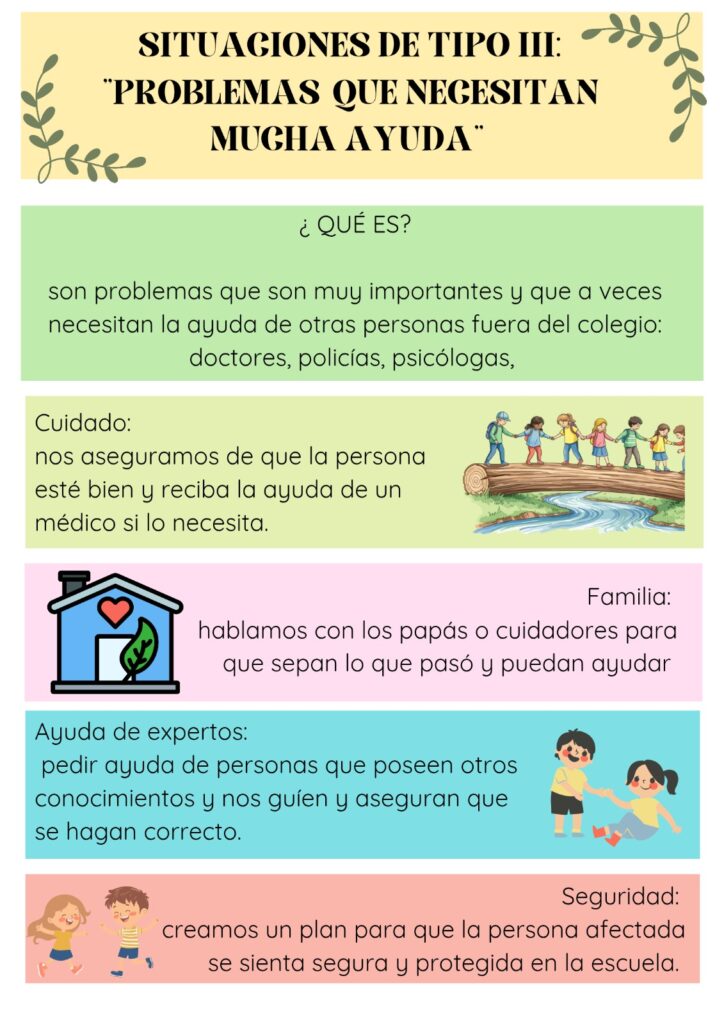 SITUACIONES DE TIPO III: ¨PROBLEMAS QUE NECESITAN MUCHA AYUDA¨

¿ QUÉ ES?

son problemas que son muy importantes y que a veces necesitan la ayuda de otras personas fuera del colegio: doctores, policías, psicólogas,

Cuidado:
nos aseguramos de que la persona esté bien y reciba la ayuda de un médico si lo necesita.

Familia:
hablamos con los papás o cuidadores para que sepan lo que pasó y puedan ayudar

Ayuda de expertos:
pedir ayuda de personas que poseen otros conocimientos y nos guíen y aseguran que se hagan correcto.

Seguridad:
creamos un plan para que la persona afectada se sienta segura y protegida en la escuela.